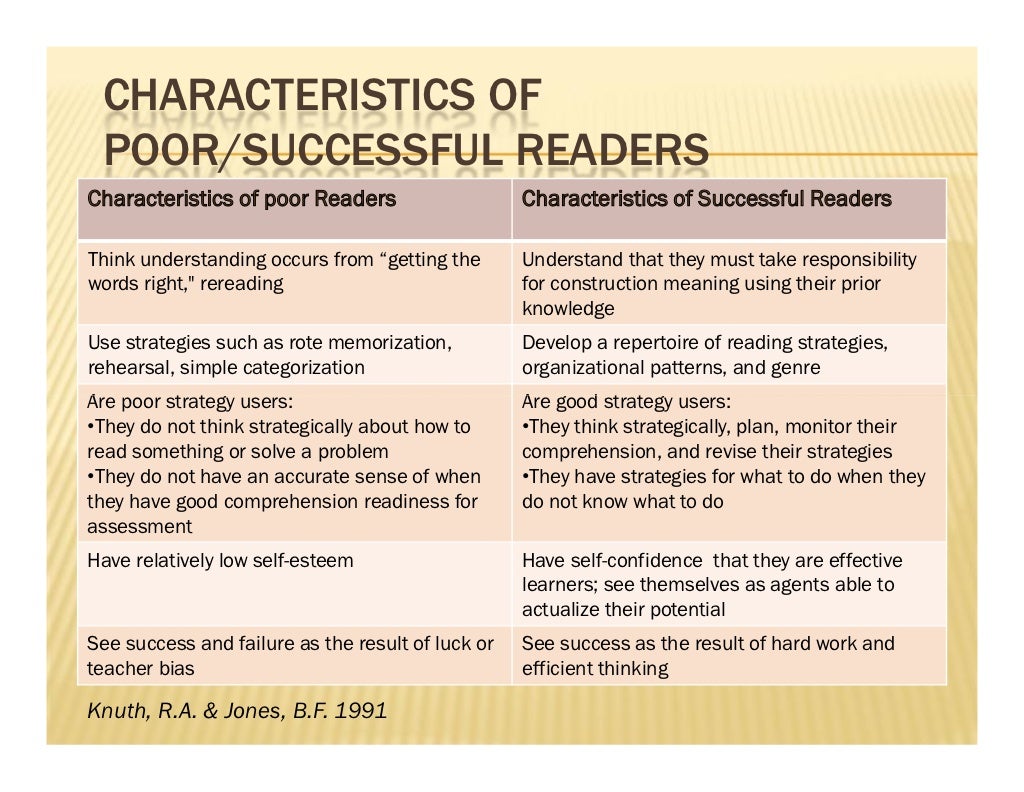 CHARACTERISTICS OF POOR/SUCCESSFUL READERS

| Characteristics of poor Readers | Characteristics of Successful Readers |
|---|---|
| Think understanding occurs from “getting the words right," rereading | Understand that they must take responsibility for construction meaning using their prior knowledge |
| Use strategies such as rote memorization, rehearsal, simple categorization | Develop a repertoire of reading strategies, organizational patterns, and genre |
| Are poor strategy users: •They do not think strategically about how to read something or solve a problem •They do not have an accurate sense of when they have good comprehension readiness for assessment | Are good strategy users: •They think strategically, plan, monitor their comprehension, and revise their strategies •They have strategies for what to do when they do not know what to do |
| Have relatively low self-esteem | Have self-confidence that they are effective learners; see themselves as agents able to actualize their potential |
| See success and failure as the result of luck or teacher bias | See success as the result of hard work and efficient thinking |

Knuth, R.A. & Jones, B.F. 1991